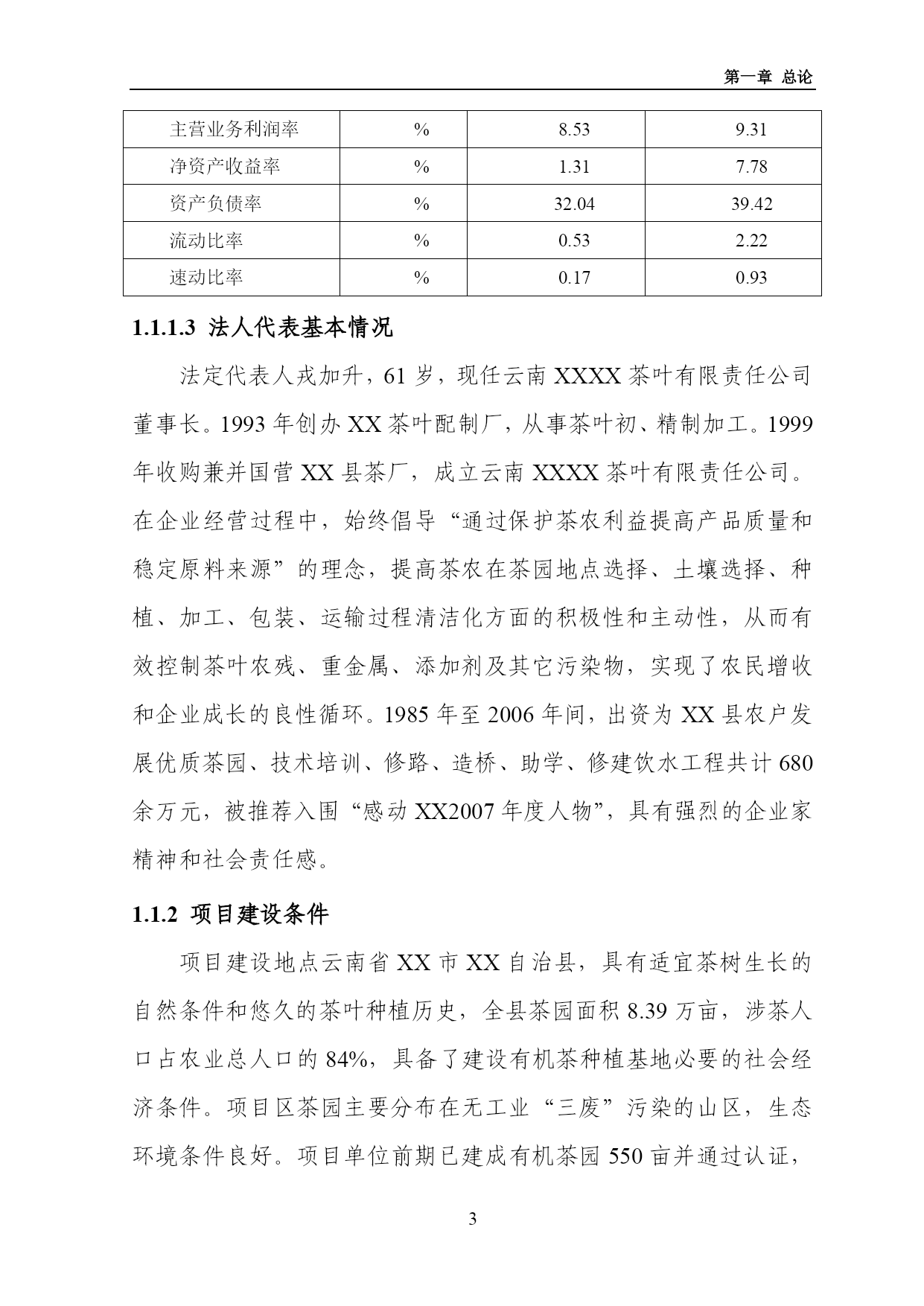 第一章 总论

| 主营业务利润率 | % | 8.53 | 9.31 |
|---|---|---|---|
| 净资产收益率 | % | 1.31 | 7.78 |
| 资产负债率 | % | 32.04 | 39.42 |
| 流动比率 | % | 0.53 | 2.22 |
| 速动比率 | % | 0.17 | 0.93 |

1.1.1.3 法人代表基本情况

法定代表人戎加升，61 岁，现任云南 XXXX 茶叶有限责任公司董事长。1993 年创办 XX 茶叶配制厂，从事茶叶初、精制加工。1999 年收购兼并国营 XX 县茶厂，成立云南 XXXX 茶叶有限责任公司。在企业经营过程中，始终倡导“通过保护茶农利益提高产品质量和稳定原料来源”的理念，提高茶农在茶园地点选择、土壤选择、种植、加工、包装、运输过程清洁化方面的积极性和主动性，从而有效控制茶叶农残、重金属、添加剂及其它污染物，实现了农民增收和企业成长的良性循环。1985 年至 2006 年间，出资为 XX 县农户发展优质茶园、技术培训、修路、造桥、助学、修建饮水工程共计 680 余万元，被推荐入围“感动 XX2007 年度人物”，具有强烈的企业家精神和社会责任感。

1.1.2 项目建设条件

项目建设地点云南省 XX 市 XX 自治县，具有适宜茶树生长的自然条件和悠久的茶叶种植历史，全县茶园面积 8.39 万亩，涉茶人口占农业总人口的 84%，具备了建设有机茶种植基地必要的社会经济条件。项目区茶园主要分布在无工业“三废”污染的山区，生态环境条件良好。项目单位前期已建成有机茶园 550 亩并通过认证，

3